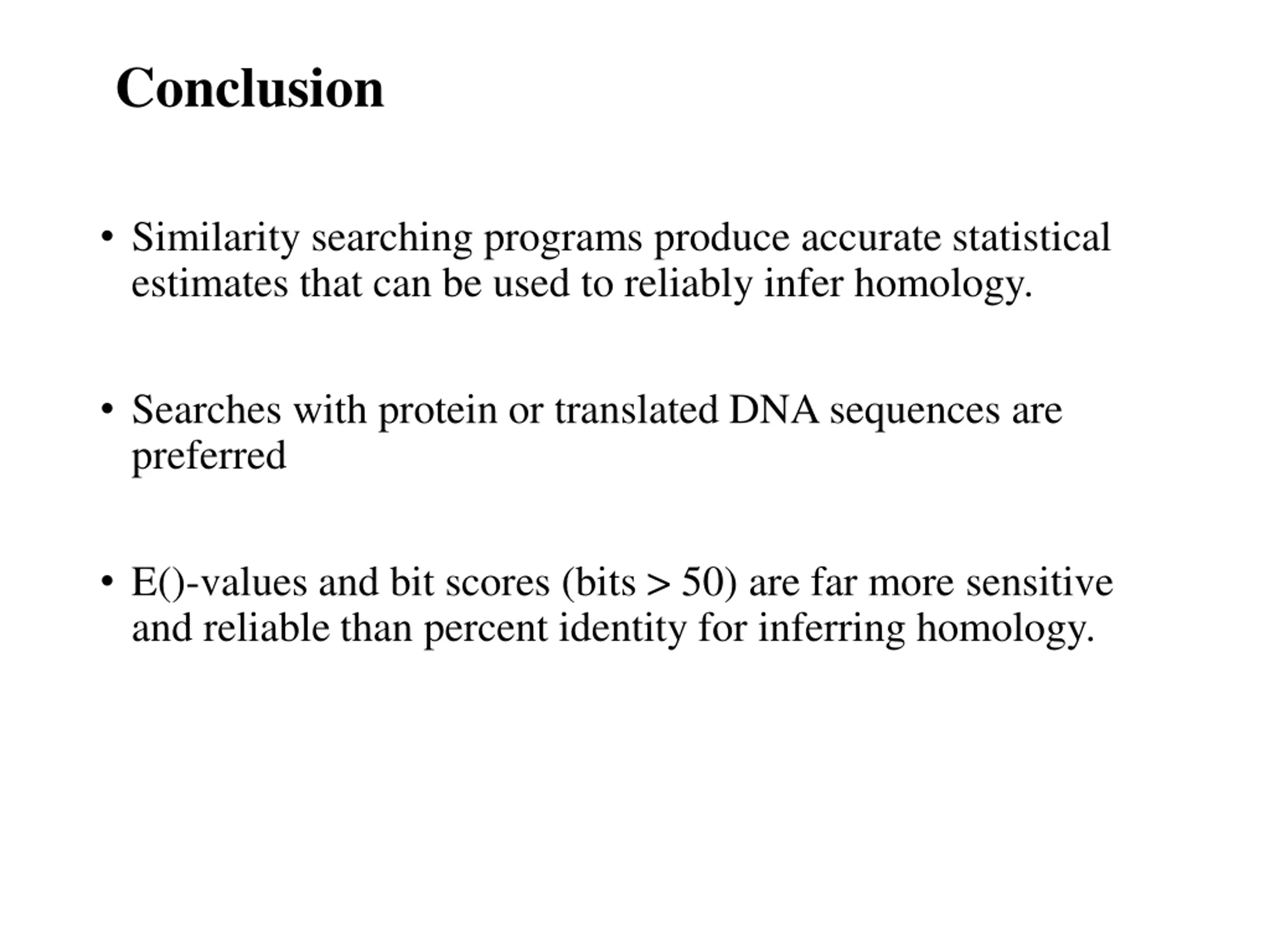 Conclusion

• Similarity searching programs produce accurate statistical estimates that can be used to reliably infer homology.

• Searches with protein or translated DNA sequences are preferred

• E()-values and bit scores (bits > 50) are far more sensitive and reliable than percent identity for inferring homology.